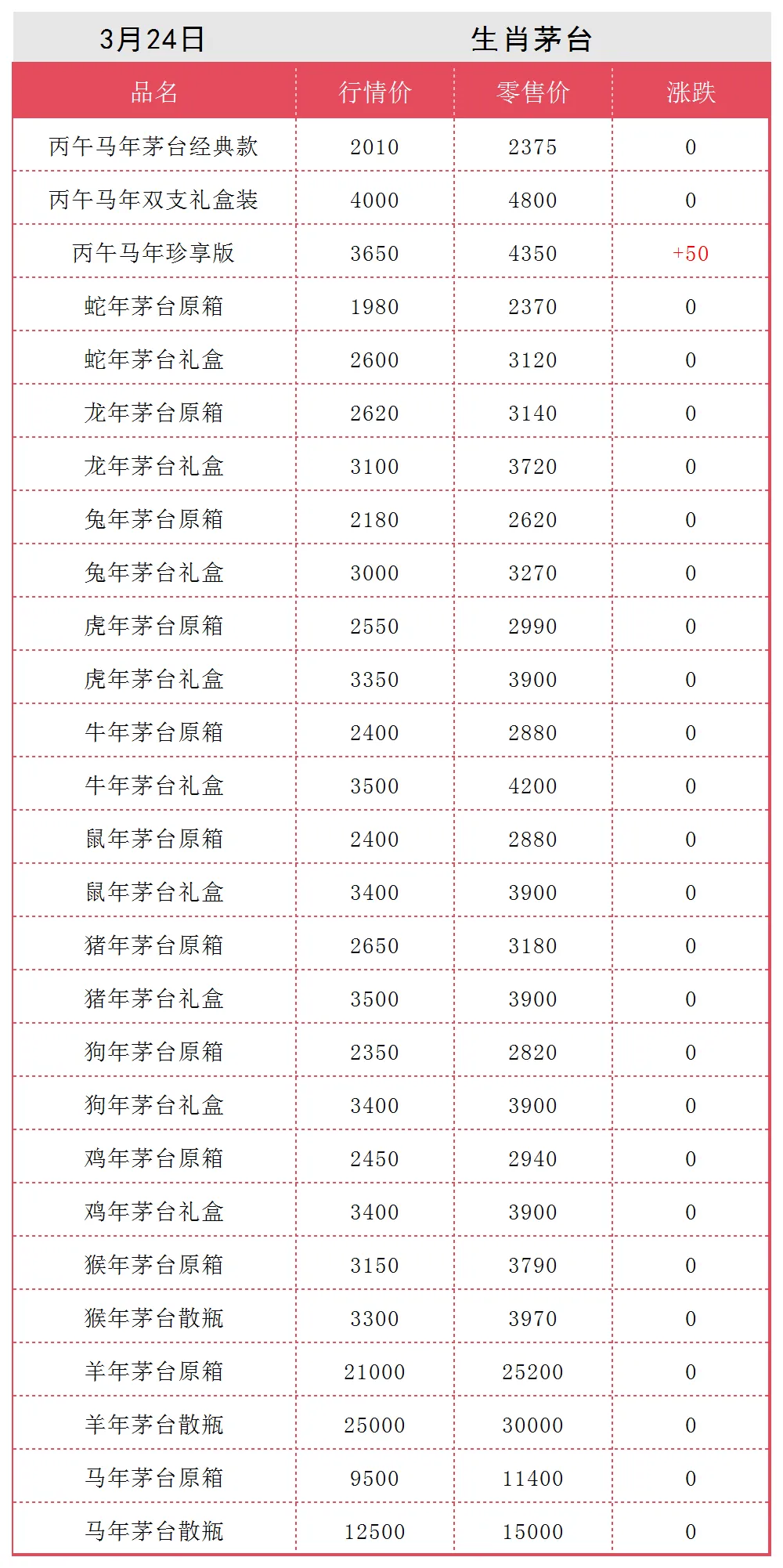 3月24日 生肖茅台

| 品名 | 行情价 | 零售价 | 涨跌 |
|---|---|---|---|
| 丙午马年茅台经典款 | 2010 | 2375 | 0 |
| 丙午马年双支礼盒装 | 4000 | 4800 | 0 |
| 丙午马年珍享版 | 3650 | 4350 | +50 |
| 蛇年茅台原箱 | 1980 | 2370 | 0 |
| 蛇年茅台礼盒 | 2600 | 3120 | 0 |
| 龙年茅台原箱 | 2620 | 3140 | 0 |
| 龙年茅台礼盒 | 3100 | 3720 | 0 |
| 兔年茅台原箱 | 2180 | 2620 | 0 |
| 兔年茅台礼盒 | 3000 | 3270 | 0 |
| 虎年茅台原箱 | 2550 | 2990 | 0 |
| 虎年茅台礼盒 | 3350 | 3900 | 0 |
| 牛年茅台原箱 | 2400 | 2880 | 0 |
| 牛年茅台礼盒 | 3500 | 4200 | 0 |
| 鼠年茅台原箱 | 2400 | 2880 | 0 |
| 鼠年茅台礼盒 | 3400 | 3900 | 0 |
| 猪年茅台原箱 | 2650 | 3180 | 0 |
| 猪年茅台礼盒 | 3500 | 3900 | 0 |
| 狗年茅台原箱 | 2350 | 2820 | 0 |
| 狗年茅台礼盒 | 3400 | 3900 | 0 |
| 鸡年茅台原箱 | 2450 | 2940 | 0 |
| 鸡年茅台礼盒 | 3400 | 3900 | 0 |
| 猴年茅台原箱 | 3150 | 3790 | 0 |
| 猴年茅台散瓶 | 3300 | 3970 | 0 |
| 羊年茅台原箱 | 21000 | 25200 | 0 |
| 羊年茅台散瓶 | 25000 | 30000 | 0 |
| 马年茅台原箱 | 9500 | 11400 | 0 |
| 马年茅台散瓶 | 12500 | 15000 | 0 |